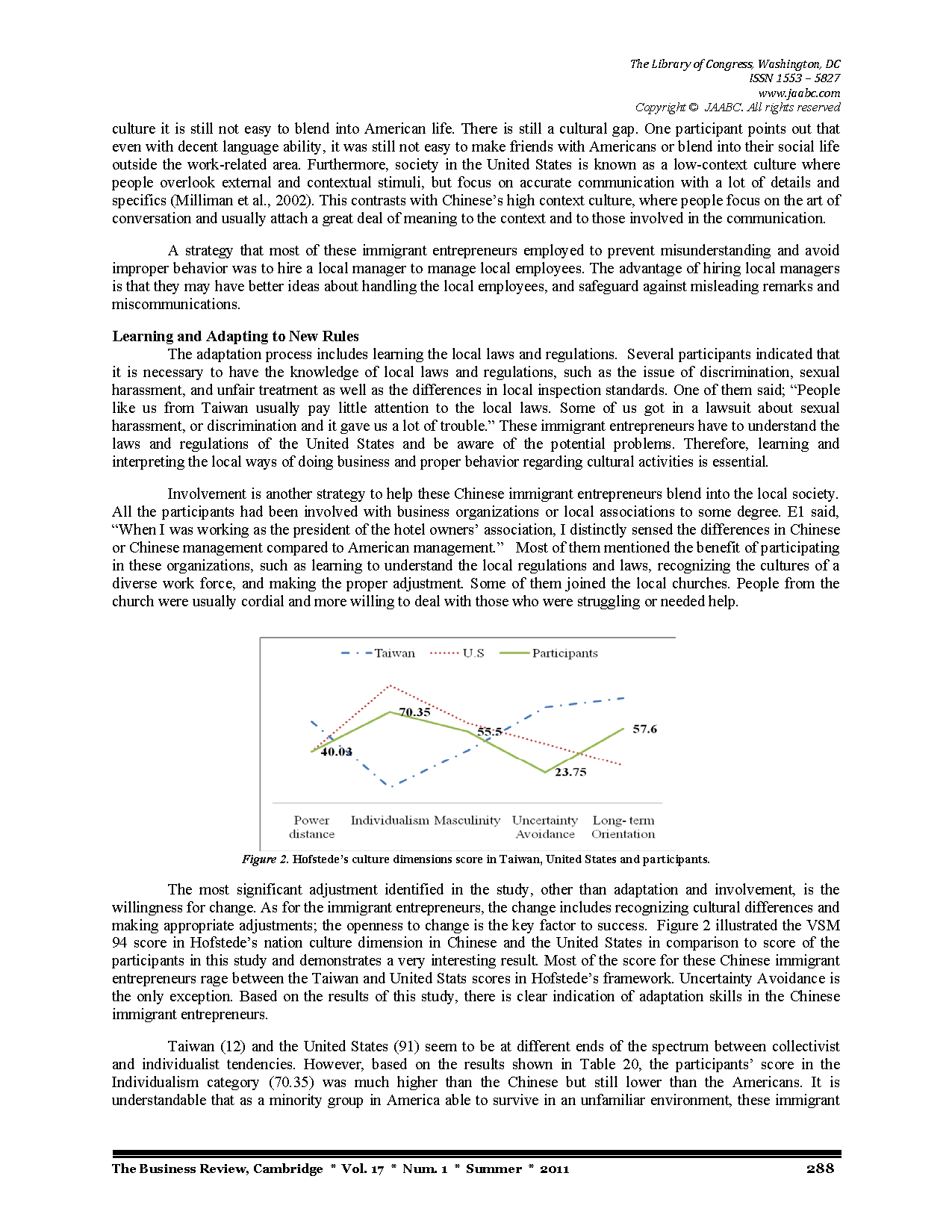 The Library of Congress, Washington, DC
ISSN 1553 – 5827
www.jaabc.com
Copyright © JAABC. All rights reserved

culture it is still not easy to blend into American life. There is still a cultural gap. One participant points out that even with decent language ability, it was still not easy to make friends with Americans or blend into their social life outside the work-related area. Furthermore, society in the United States is known as a low-context culture where people overlook external and contextual stimuli, but focus on accurate communication with a lot of details and specifics (Milliman et al., 2002). This contrasts with Chinese's high context culture, where people focus on the art of conversation and usually attach a great deal of meaning to the context and to those involved in the communication.

A strategy that most of these immigrant entrepreneurs employed to prevent misunderstanding and avoid improper behavior was to hire a local manager to manage local employees. The advantage of hiring local managers is that they may have better ideas about handling the local employees, and safeguard against misleading remarks and miscommunications.

Learning and Adapting to New Rules
The adaptation process includes learning the local laws and regulations. Several participants indicated that it is necessary to have the knowledge of local laws and regulations, such as the issue of discrimination, sexual harassment, and unfair treatment as well as the differences in local inspection standards. One of them said; "People like us from Taiwan usually pay little attention to the local laws. Some of us got in a lawsuit about sexual harassment, or discrimination and it gave us a lot of trouble." These immigrant entrepreneurs have to understand the laws and regulations of the United States and be aware of the potential problems. Therefore, learning and interpreting the local ways of doing business and proper behavior regarding cultural activities is essential.

Involvement is another strategy to help these Chinese immigrant entrepreneurs blend into the local society. All the participants had been involved with business organizations or local associations to some degree. E1 said, "When I was working as the president of the hotel owners' association, I distinctly sensed the differences in Chinese or Chinese management compared to American management." Most of them mentioned the benefit of participating in these organizations, such as learning to understand the local regulations and laws, recognizing the cultures of a diverse work force, and making the proper adjustment. Some of them joined the local churches. People from the church were usually cordial and more willing to deal with those who were struggling or needed help.

Taiwan U.S Participants
70.35
55.5
57.6
40.03
23.75
Power distance Individualism Masculinity Uncertainty Avoidance Long- term Orientation

Figure 2. Hofstede's culture dimensions score in Taiwan, United States and participants.

The most significant adjustment identified in the study, other than adaptation and involvement, is the willingness for change. As for the immigrant entrepreneurs, the change includes recognizing cultural differences and making appropriate adjustments; the openness to change is the key factor to success. Figure 2 illustrated the VSM 94 score in Hofstede's nation culture dimension in Chinese and the United States in comparison to score of the participants in this study and demonstrates a very interesting result. Most of the score for these Chinese immigrant entrepreneurs rage between the Taiwan and United Stats scores in Hofstede's framework. Uncertainty Avoidance is the only exception. Based on the results of this study, there is clear indication of adaptation skills in the Chinese immigrant entrepreneurs.

Taiwan (12) and the United States (91) seem to be at different ends of the spectrum between collectivist and individualist tendencies. However, based on the results shown in Table 20, the participants' score in the Individualism category (70.35) was much higher than the Chinese but still lower than the Americans. It is understandable that as a minority group in America able to survive in an unfamiliar environment, these immigrant

The Business Review, Cambridge * Vol. 17 * Num. 1 * Summer * 2011 288